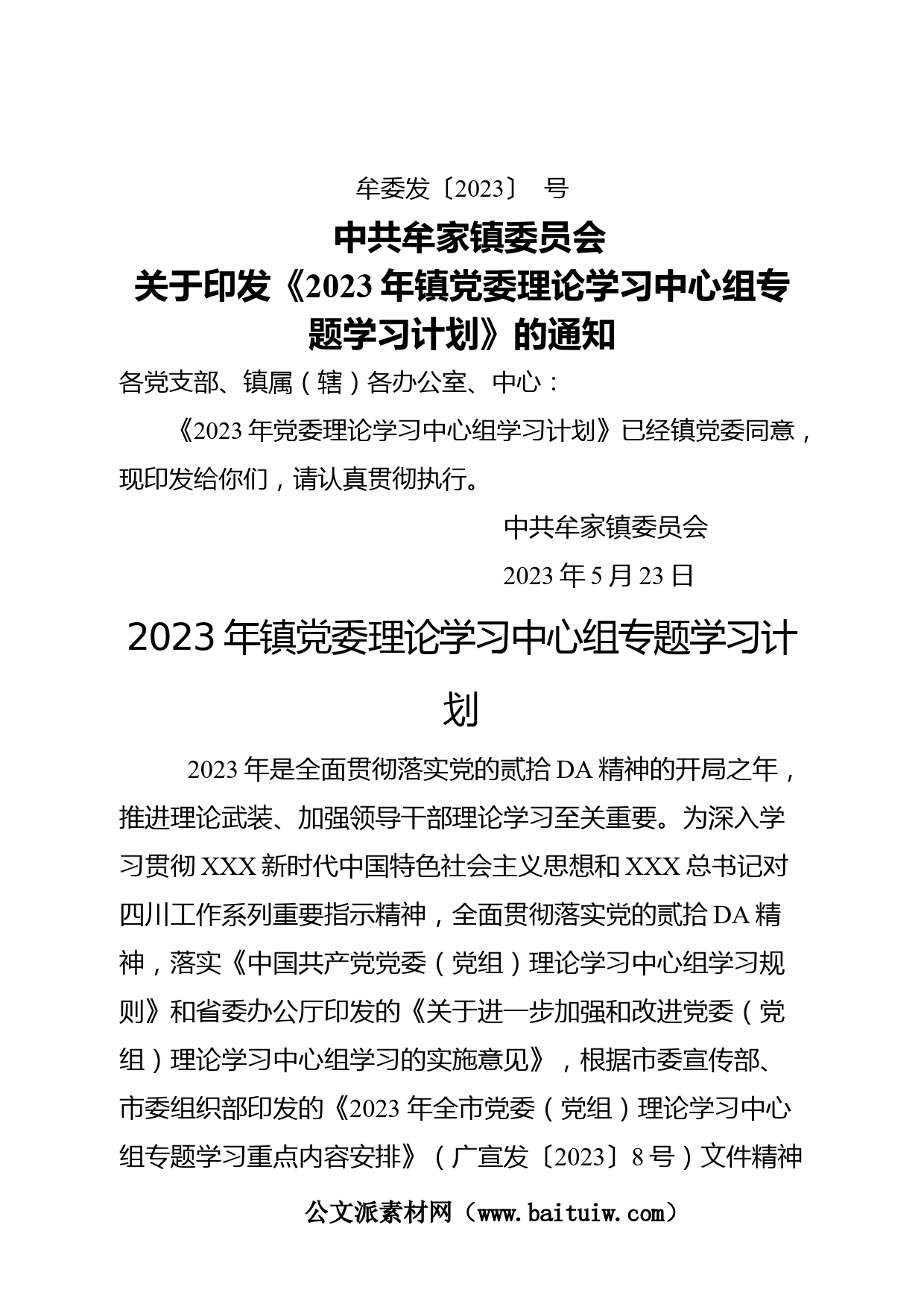 牟委发〔2023〕 号

中共牟家镇委员会
关于印发《2023年镇党委理论学习中心组专题学习计划》的通知

各党支部、镇属（辖）各办公室、中心：

《2023年党委理论学习中心组学习计划》已经镇党委同意，现印发给你们，请认真贯彻执行。

中共牟家镇委员会

2023年5月23日

2023年镇党委理论学习中心组专题学习计划

2023年是全面贯彻落实党的贰拾DA精神的开局之年，推进理论武装、加强领导干部理论学习至关重要。为深入学习贯彻XXX新时代中国特色社会主义思想和XXX总书记对四川工作系列重要指示精神，全面贯彻落实党的贰拾DA精神，落实《中国共产党党委（党组）理论学习中心组学习规则》和省委办公厅印发的《关于进一步加强和改进党委（党组）理论学习中心组学习的实施意见》，根据市委宣传部、市委组织部印发的《2023年全市党委（党组）理论学习中心组专题学习重点内容安排》（广宣发〔2023〕8号）文件精神

公文派素材网（www.baituiw.com）